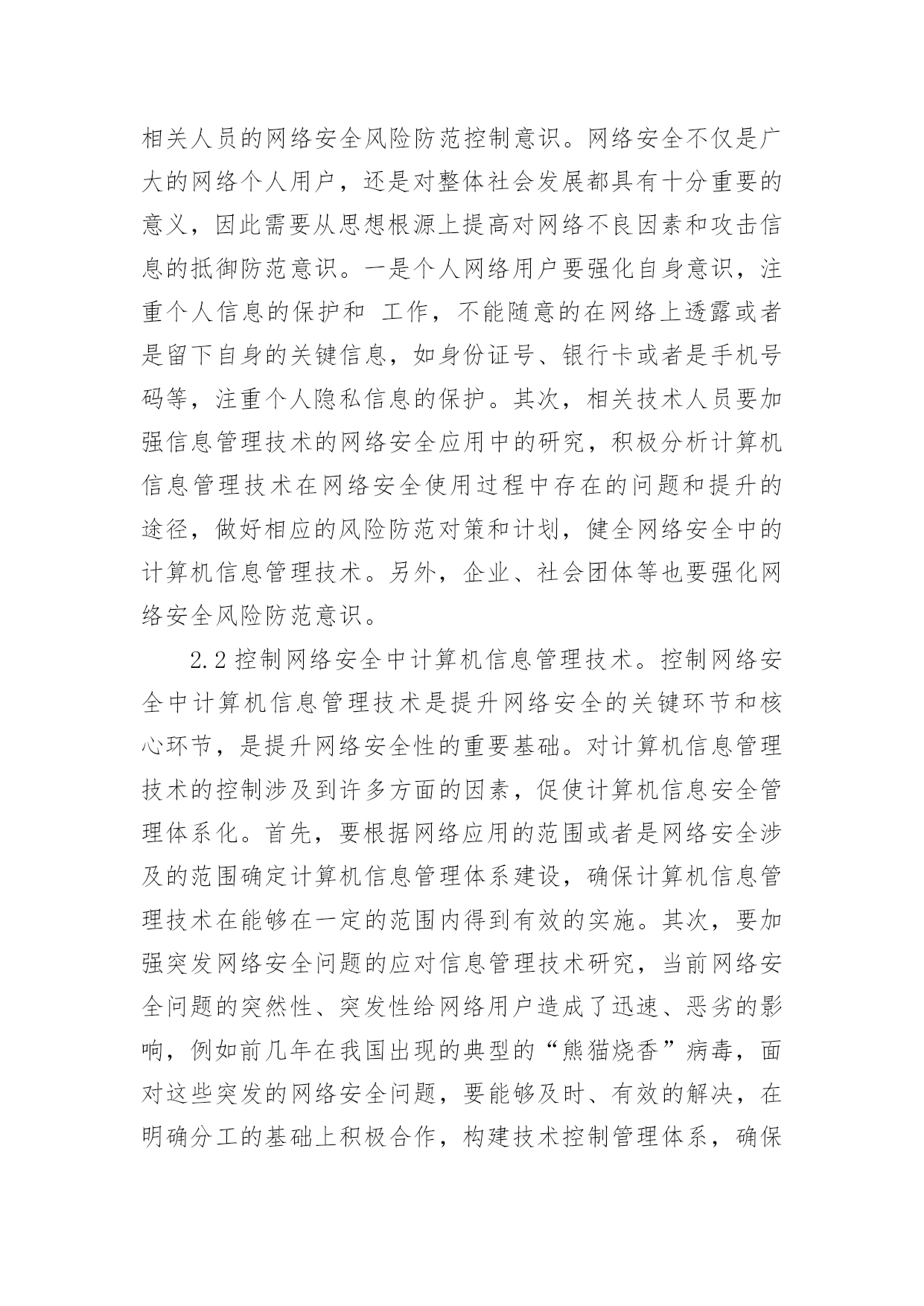 相关人员的网络安全风险防范控制意识。网络安全不仅是广大的网络个人用户，还是对整体社会发展都具有十分重要的意义，因此需要从思想根源上提高对网络不良因素和攻击信息的抵御防范意识。一是个人网络用户要强化自身意识，注重个人信息的保护和 工作，不能随意的在网络上透露或者是留下自身的关键信息，如身份证号、银行卡或者是手机号码等，注重个人隐私信息的保护。其次，相关技术人员要加强信息管理技术的网络安全应用中的研究，积极分析计算机信息管理技术在网络安全使用过程中存在的问题和提升的途径，做好相应的风险防范对策和计划，健全网络安全中的计算机信息管理技术。另外，企业、社会团体等也要强化网络安全风险防范意识。

2.2 控制网络安全中计算机信息管理技术。控制网络安全中计算机信息管理技术是提升网络安全的关键环节和核心环节，是提升网络安全性的重要基础。对计算机信息管理技术的控制涉及到许多方面的因素，促使计算机信息安全管理体系化。首先，要根据网络应用的范围或者是网络安全涉及的范围确定计算机信息管理体系建设，确保计算机信息管理技术在能够在一定的范围内得到有效的实施。其次，要加强突发网络安全问题的应对信息管理技术研究，当前网络安全问题的突然性、突发性给网络用户造成了迅速、恶劣的影响，例如前几年在我国出现的典型的“熊猫烧香”病毒，面对这些突发的网络安全问题，要能够及时、有效的解决，在明确分工的基础上积极合作，构建技术控制管理体系，确保